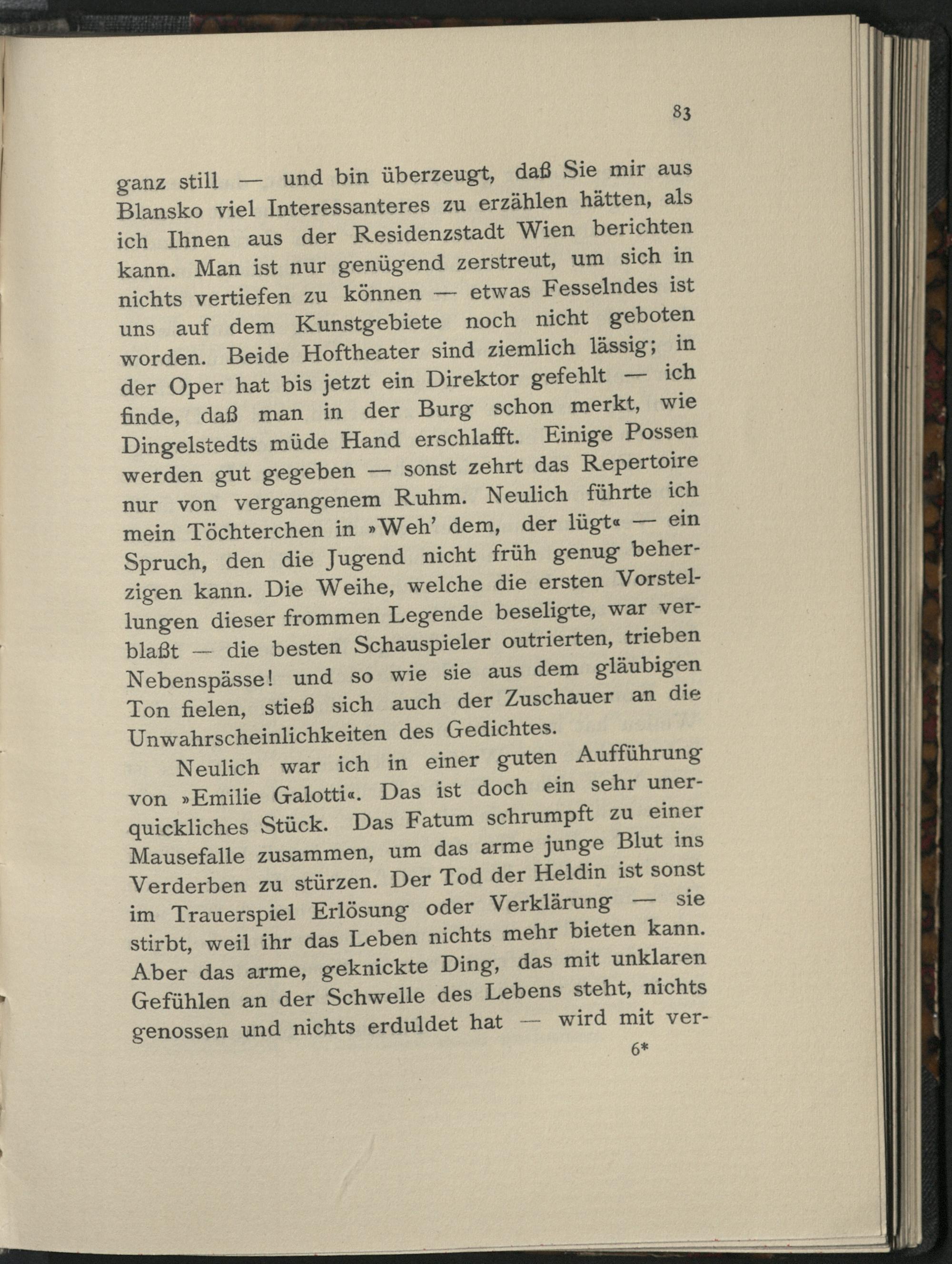 83

ganz still — und bin überzeugt, daß Sie mir aus Blansko viel Interessanteres zu erzählen hätten, als ich Ihnen aus der Residenzstadt Wien berichten kann. Man ist nur genügend zerstreut, um sich in nichts vertiefen zu können — etwas Fesselndes ist uns auf dem Kunstgebiete noch nicht geboten worden. Beide Hoftheater sind ziemlich lässig; in der Oper hat bis jetzt ein Direktor gefehlt — ich finde, daß man in der Burg schon merkt, wie Dingelstedts müde Hand erschlafft. Einige Possen werden gut gegeben — sonst zehrt das Repertoire nur von vergangenem Ruhm. Neulich führte ich mein Töchterchen in »Weh' dem, der lügt« — ein Spruch, den die Jugend nicht früh genug beherzigen kann. Die Weihe, welche die ersten Vorstellungen dieser frommen Legende beseligte, war verblaßt — die besten Schauspieler outrierten, trieben Nebenspässe! und so wie sie aus dem gläubigen Ton fielen, stieß sich auch der Zuschauer an die Unwahrscheinlichkeiten des Gedichtes.

Neulich war ich in einer guten Aufführung von »Emilie Galotti«. Das ist doch ein sehr unerquickliches Stück. Das Fatum schrumpft zu einer Mausefalle zusammen, um das arme junge Blut ins Verderben zu stürzen. Der Tod der Heldin ist sonst im Trauerspiel Erlösung oder Verklärung — sie stirbt, weil ihr das Leben nichts mehr bieten kann. Aber das arme, geknickte Ding, das mit unklaren Gefühlen an der Schwelle des Lebens steht, nichts genossen und nichts erduldet hat — wird mit ver-

6*